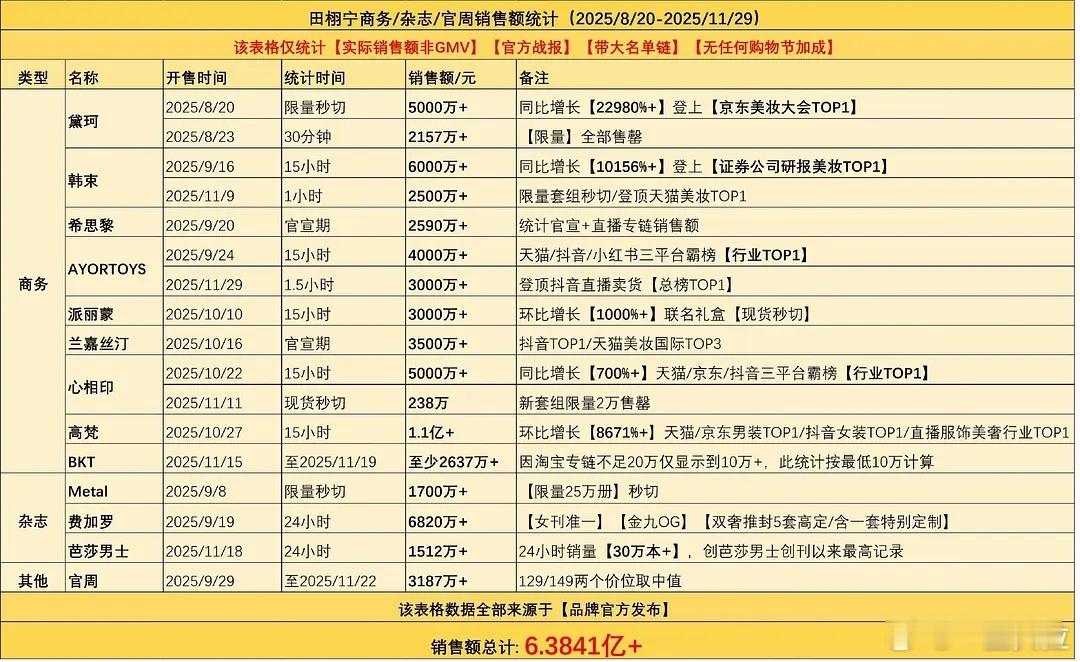 田栩宁商务/杂志/官周销售额统计（2025/8/20-2025/11/29）

该表格仅统计【实际销售额非GMV】【官方战报】【带大名单链】【无任何购物节加成】

| 类型 | 名称 | 开售时间 | 统计时间 | 销售额/元 | 备注 |
|---|---|---|---|---|---|
| 商务 | 黛珂 | 2025/8/20 | 限量秒切 | 5000万+ | 同比增长【22980%+】登上【京东美妆大会TOP1】 |
| | | 2025/8/23 | 30分钟 | 2157万+ | 【限量】全部售罄 |
| | 韩束 | 2025/9/16 | 15小时 | 6000万+ | 同比增长【10156%+】登上【证券公司研报美妆TOP1】 |
| | | 2025/11/9 | 1小时 | 2500万+ | 限量套组秒切/登顶天猫美妆TOP1 |
| | 希思黎 | 2025/9/20 | 官宣期 | 2590万+ | 统计官宣+直播专链销售额 |
| | AYORTOYS | 2025/9/24 | 15小时 | 4000万+ | 天猫/抖音/小红书三平台霸榜【行业TOP1】 |
| | | 2025/11/29 | 1.5小时 | 3000万+ | 登顶抖音直播卖货【总榜TOP1】 |
| | 派丽蒙 | 2025/10/10 | 15小时 | 3000万+ | 环比增长【1000%+】联名礼盒【现货秒切】 |
| | 兰嘉丝汀 | 2025/10/16 | 官宣期 | 3500万+ | 抖音TOP1/天猫美妆国际TOP3 |
| | 心相印 | 2025/10/22 | 15小时 | 5000万+ | 同比增长【700%+】天猫/京东/抖音三平台霸榜【行业TOP1】 |
| | | 2025/11/11 | 现货秒切 | 238万 | 新套组限量2万售罄 |
| | 高梵 | 2025/10/27 | 15小时 | 1.1亿+ | 环比增长【8671%+】天猫/京东男装TOP1/抖音女装TOP1/直播服饰美奢行业TOP1 |
| | BKT | 2025/11/15 | 至2025/11/19 | 至少2637万+ | 因淘宝专链不足20万仅显示到10万+，此统计按最低10万计算 |
| 杂志 | Metal | 2025/9/8 | 限量秒切 | 1700万+ | 【限量25万册】秒切 |
| | 费加罗 | 2025/9/19 | 24小时 | 6820万+ | 【女刊准一】【金九OG】【双奢推封5套高定/含一套特别定制】 |
| | 芭莎男士 | 2025/11/18 | 24小时 | 1512万+ | 24小时销量【30万本+】，创芭莎男士创刊以来最高记录 |
| 其他 | 官周 | 2025/9/29 | 至2025/11/22 | 3187万+ | 129/149两个价位取中值 |

该表格数据全部来源于【品牌官方发布】

销售额总计：6.3841亿+